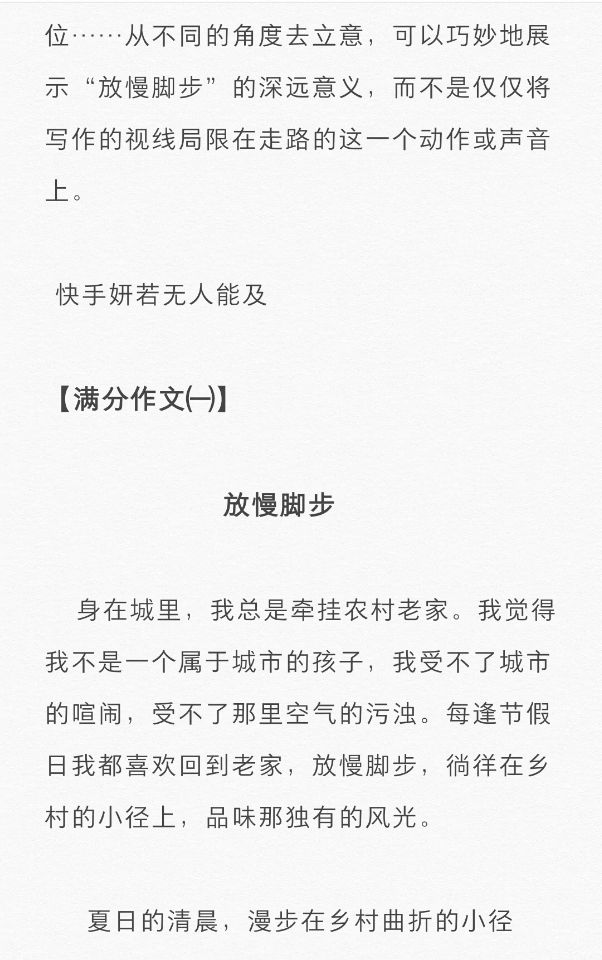 位……从不同的角度去立意，可以巧妙地展示“放慢脚步”的深远意义，而不是仅仅将写作的视线局限在走路的这一个动作或声音上。

快手妍若无人能及

【满分作文㈠】

放慢脚步

身在城里，我总是牵挂农村老家。我觉得我不是一个属于城市的孩子，我受不了城市的喧闹，受不了那里空气的污浊。每逢节假日我都喜欢回到老家，放慢脚步，徜徉在乡村的小径上，品味那独有的风光。

夏日的清晨，漫步在乡村曲折的小径